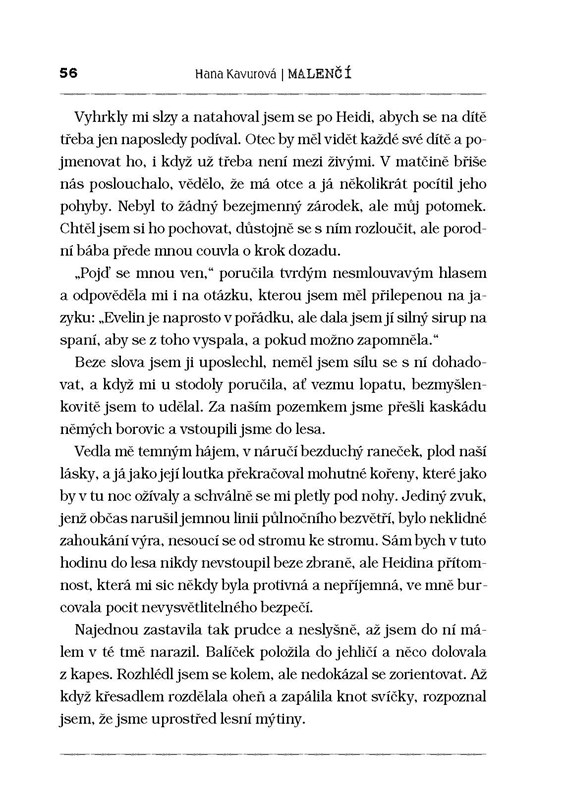 56 Hana Kavurová | MALENČÍ

Vyhrkly mi slzy a natahoval jsem se po Heidi, abych se na dítě třeba jen naposledy podíval. Otec by měl vidět každé své dítě a pojmenovat ho, i když už třeba není mezi živými. V matčině břiše nás poslouchalo, vědělo, že má otce a já několikrát pocítil jeho pohyby. Nebyl to žádný bezejmenný zárodek, ale můj potomek. Chtěl jsem si ho pochovat, důstojně se s ním rozloučit, ale porodní bába přede mnou couvla o krok dozadu.

„Pojď se mnou ven," poručila tvrdým nesmlouvavým hlasem a odpověděla mi i na otázku, kterou jsem měl přilepenou na jazyku: „Evelin je naprosto v pořádku, ale dala jsem jí silný sirup na spaní, aby se z toho vyspala, a pokud možno zapomněla."

Beze slova jsem ji uposlechl, neměl jsem sílu se s ní dohadovat, a když mi u stodoly poručila, ať vezmu lopatu, bezmyšlenkovitě jsem to udělal. Za naším pozemkem jsme přešli kaskádu němých borovic a vstoupili jsme do lesa.

Vedla mě temným hájem, v náručí bezduchý raneček, plod naší lásky, a já jako její loutka překračoval mohutné kořeny, které jako by v tu noc ožívaly a schválně se mi pletly pod nohy. Jediný zvuk, jenž občas narušil jemnou linii půlnočního bezvětří, bylo neklidné zahoukání výra, nesoucí se od stromu ke stromu. Sám bych v tuto hodinu do lesa nikdy nevstoupil beze zbraně, ale Heidina přítomnost, která mi sic někdy byla protivná a nepříjemná, ve mně burcovala pocit nevysvětlitelného bezpečí.

Najednou zastavila tak prudce a neslyšně, až jsem do ní málem v té tmě narazil. Balíček položila do jehličí a něco dolovala z kapes. Rozhlédl jsem se kolem, ale nedokázal se zorientovat. Až když křesadlem rozdělala oheň a zapálila knot svíčky, rozpoznal jsem, že jsme uprostřed lesní mýtiny.